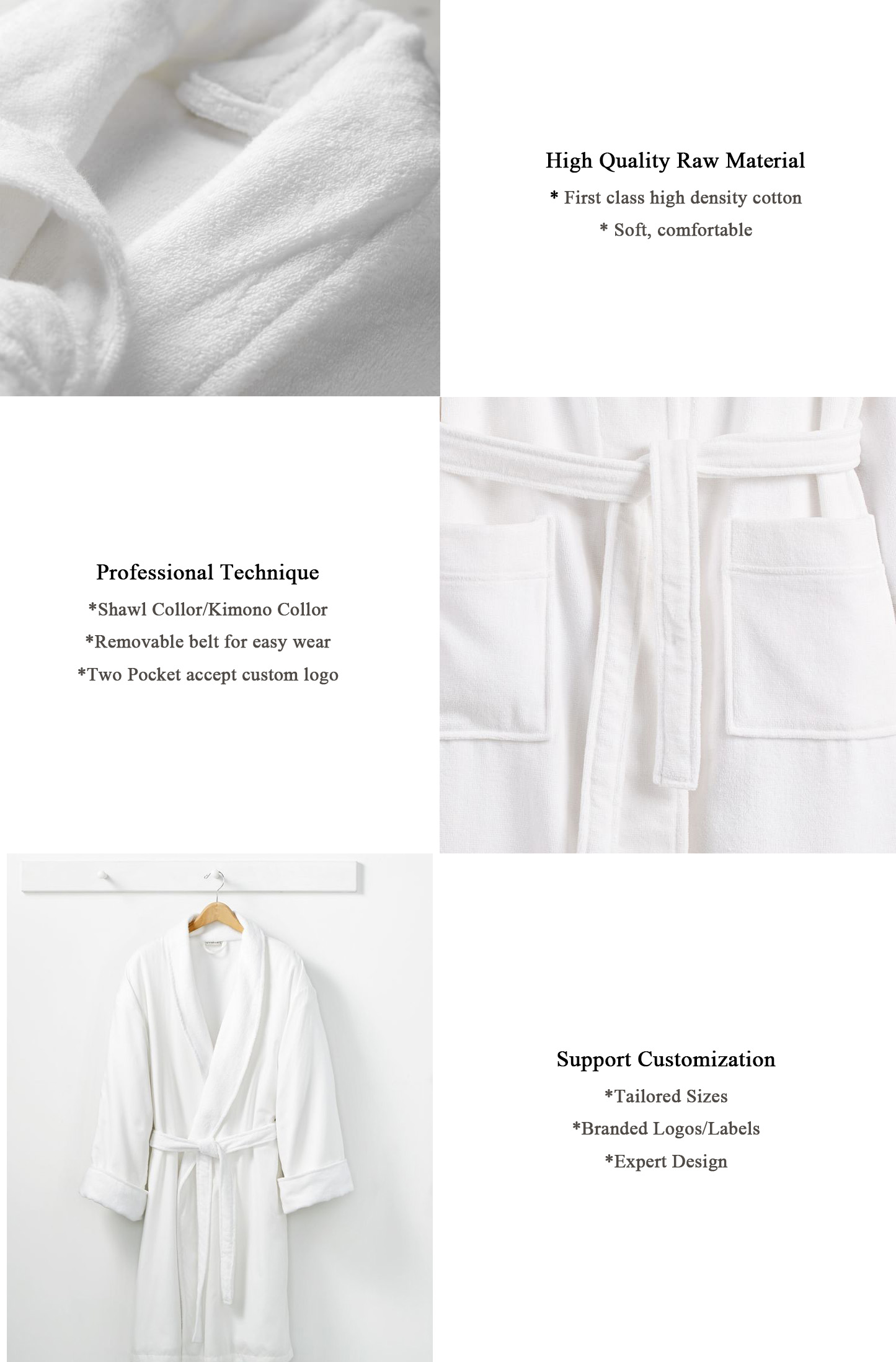 High Quality Raw Material

* First class high density cotton

* Soft, comfortable

Professional Technique

*Shawl Collor/Kimono Collor

*Removable belt for easy wear

*Two Pocket accept custom logo

Support Customization

*Tailored Sizes

*Branded Logos/Labels

*Expert Design